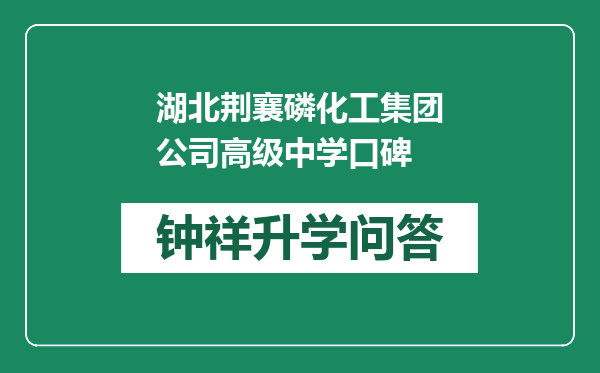 湖北荆襄磷化工集团公司高级中学口碑

钟祥升学问答